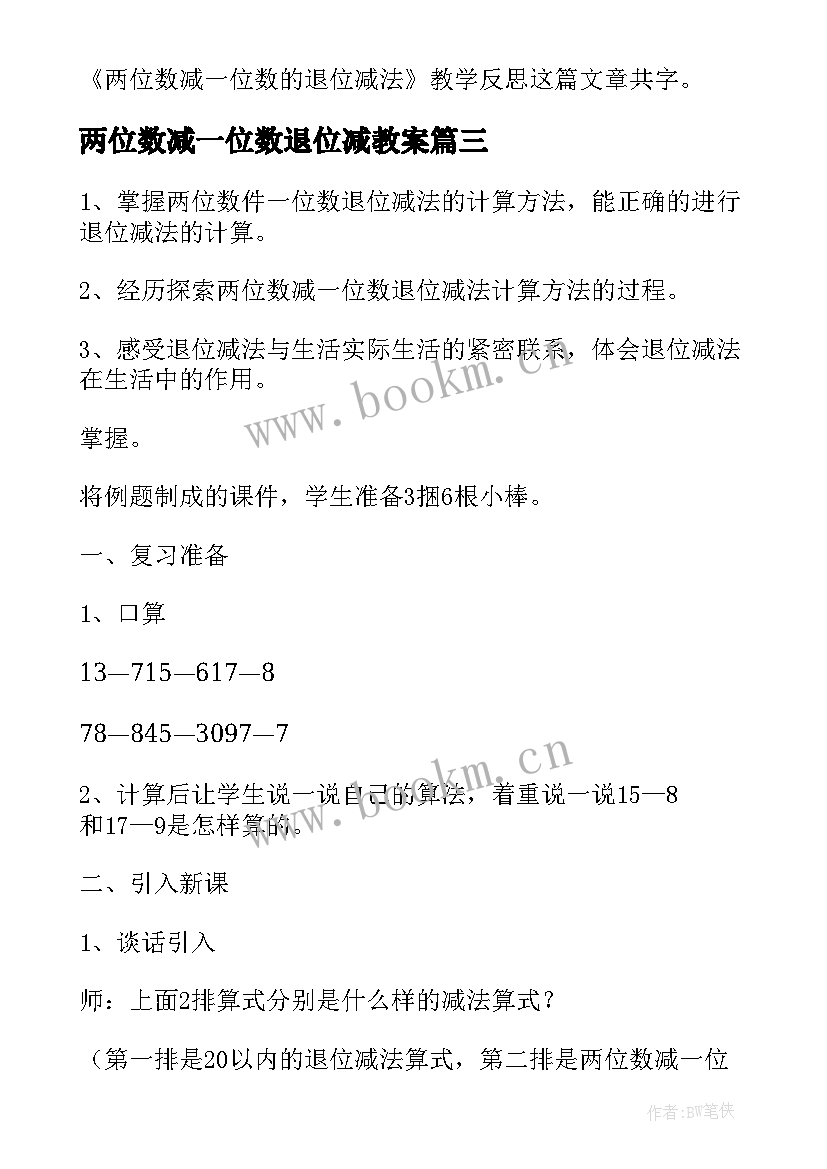 《两位数减一位数的退位减法》教学反思这篇文章共字。

两位数减一位数退位减教案篇三

1、掌握两位数件一位数退位减法的计算方法，能正确的进行退位减法的计算。

2、经历探索两位数减一位数退位减法计算方法的过程。

3、感受退位减法与生活实际生活的紧密联系，体会退位减法在生活中的作用。

掌握。

将例题制成的课件，学生准备3捆6根小棒。

一、复习准备

1、口算

13—715—617—8

78—845—3097—7

2、计算后让学生说一说自己的算法，着重说一说15—8和17—9是怎样算的。

二、引入新课

1、谈话引入

师：上面2排算式分别是什么样的减法算式？

（第一排是20以内的退位减法算式，第二排是两位数减一位

www.bookm.cn

www.bookm.cn

作者：BW笔侠